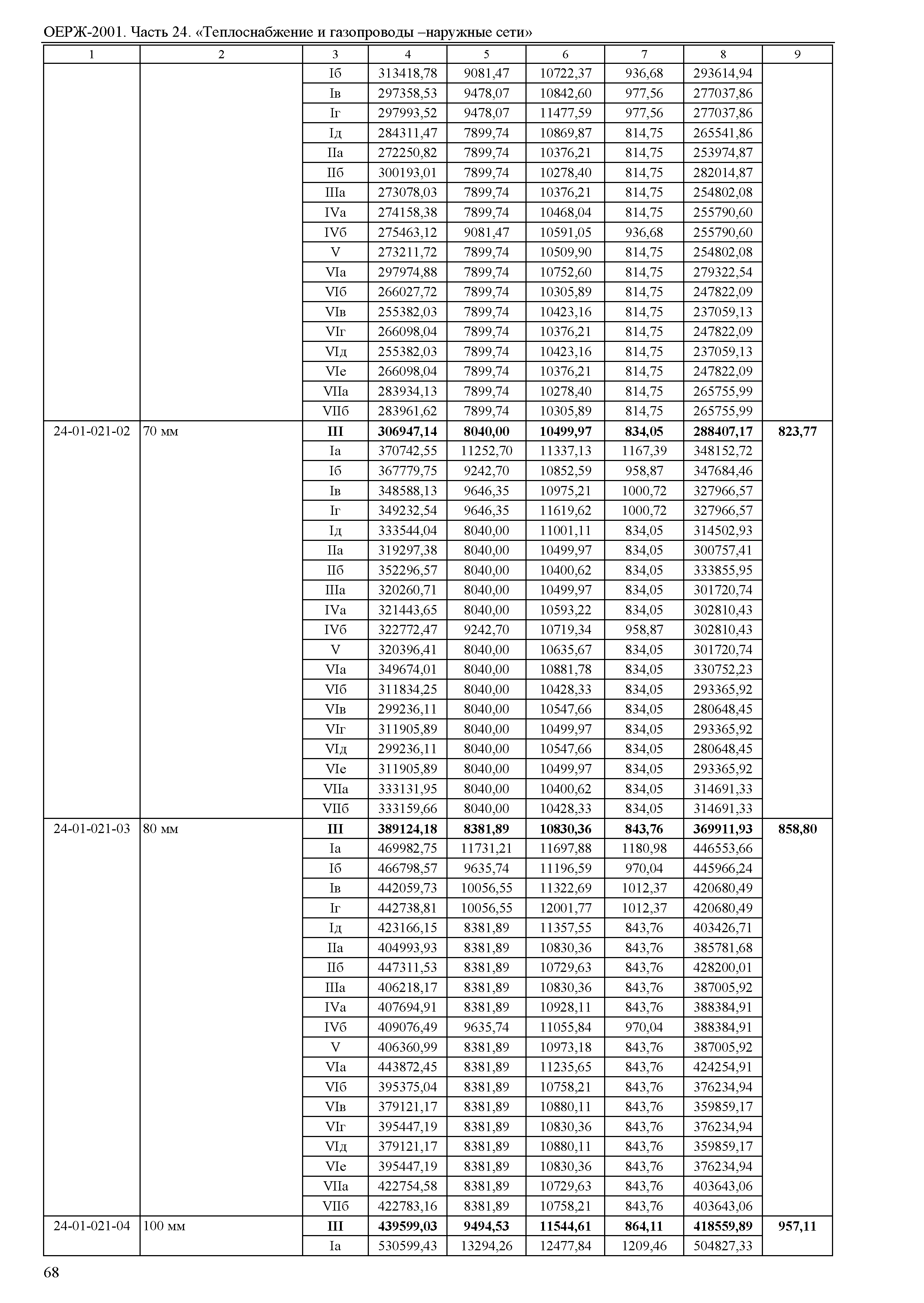 ОЕРЖ-2001. Часть 24. «Теплоснабжение и газопроводы –наружные сети»

| 1 | 2 | 3 | 4 | 5 | 6 | 7 | 8 | 9 |
|---|---|---|---|---|---|---|---|---|
| | | Iб | 313418,78 | 9081,47 | 10722,37 | 936,68 | 293614,94 | |
| | | Iв | 297358,53 | 9478,07 | 10842,60 | 977,56 | 277037,86 | |
| | | Iг | 297993,52 | 9478,07 | 11477,59 | 977,56 | 277037,86 | |
| | | Iд | 284311,47 | 7899,74 | 10869,87 | 814,75 | 265541,86 | |
| | | IIа | 272250,82 | 7899,74 | 10376,21 | 814,75 | 253974,87 | |
| | | IIб | 300193,01 | 7899,74 | 10278,40 | 814,75 | 282014,87 | |
| | | IIIа | 273078,03 | 7899,74 | 10376,21 | 814,75 | 254802,08 | |
| | | IVа | 274158,38 | 7899,74 | 10468,04 | 814,75 | 255790,60 | |
| | | IVб | 275463,12 | 9081,47 | 10591,05 | 936,68 | 255790,60 | |
| | | V | 273211,72 | 7899,74 | 10509,90 | 814,75 | 254802,08 | |
| | | VIа | 297974,88 | 7899,74 | 10752,60 | 814,75 | 279322,54 | |
| | | VIб | 266027,72 | 7899,74 | 10305,89 | 814,75 | 247822,09 | |
| | | VIв | 255382,03 | 7899,74 | 10423,16 | 814,75 | 237059,13 | |
| | | VIг | 266098,04 | 7899,74 | 10376,21 | 814,75 | 247822,09 | |
| | | VIд | 255382,03 | 7899,74 | 10423,16 | 814,75 | 237059,13 | |
| | | VIе | 266098,04 | 7899,74 | 10376,21 | 814,75 | 247822,09 | |
| | | VIIа | 283934,13 | 7899,74 | 10278,40 | 814,75 | 265755,99 | |
| | | VIIб | 283961,62 | 7899,74 | 10305,89 | 814,75 | 265755,99 | |
| 24-01-021-02 | 70 мм | **III** | **306947,14** | **8040,00** | **10499,97** | **834,05** | **288407,17** | **823,77** |
| | | Iа | 370742,55 | 11252,70 | 11337,13 | 1167,39 | 348152,72 | |
| | | Iб | 367779,75 | 9242,70 | 10852,59 | 958,87 | 347684,46 | |
| | | Iв | 348588,13 | 9646,35 | 10975,21 | 1000,72 | 327966,57 | |
| | | Iг | 349232,54 | 9646,35 | 11619,62 | 1000,72 | 327966,57 | |
| | | Iд | 333544,04 | 8040,00 | 11001,11 | 834,05 | 314502,93 | |
| | | IIа | 319297,38 | 8040,00 | 10499,97 | 834,05 | 300757,41 | |
| | | IIб | 352296,57 | 8040,00 | 10400,62 | 834,05 | 333855,95 | |
| | | IIIа | 320260,71 | 8040,00 | 10499,97 | 834,05 | 301720,74 | |
| | | IVа | 321443,65 | 8040,00 | 10593,22 | 834,05 | 302810,43 | |
| | | IVб | 322772,47 | 9242,70 | 10719,34 | 958,87 | 302810,43 | |
| | | V | 320396,41 | 8040,00 | 10635,67 | 834,05 | 301720,74 | |
| | | VIа | 349674,01 | 8040,00 | 10881,78 | 834,05 | 330752,23 | |
| | | VIб | 311834,25 | 8040,00 | 10428,33 | 834,05 | 293365,92 | |
| | | VIв | 299236,11 | 8040,00 | 10547,66 | 834,05 | 280648,45 | |
| | | VIг | 311905,89 | 8040,00 | 10499,97 | 834,05 | 293365,92 | |
| | | VIд | 299236,11 | 8040,00 | 10547,66 | 834,05 | 280648,45 | |
| | | VIе | 311905,89 | 8040,00 | 10499,97 | 834,05 | 293365,92 | |
| | | VIIа | 333131,95 | 8040,00 | 10400,62 | 834,05 | 314691,33 | |
| | | VIIб | 333159,66 | 8040,00 | 10428,33 | 834,05 | 314691,33 | |
| 24-01-021-03 | 80 мм | **III** | **389124,18** | **8381,89** | **10830,36** | **843,76** | **369911,93** | **858,80** |
| | | Iа | 469982,75 | 11731,21 | 11697,88 | 1180,98 | 446553,66 | |
| | | Iб | 466798,57 | 9635,74 | 11196,59 | 970,04 | 445966,24 | |
| | | Iв | 442059,73 | 10056,55 | 11322,69 | 1012,37 | 420680,49 | |
| | | Iг | 442738,81 | 10056,55 | 12001,77 | 1012,37 | 420680,49 | |
| | | Iд | 423166,15 | 8381,89 | 11357,55 | 843,76 | 403426,71 | |
| | | IIа | 404993,93 | 8381,89 | 10830,36 | 843,76 | 385781,68 | |
| | | IIб | 447311,53 | 8381,89 | 10729,63 | 843,76 | 428200,01 | |
| | | IIIа | 406218,17 | 8381,89 | 10830,36 | 843,76 | 387005,92 | |
| | | IVа | 407694,91 | 8381,89 | 10928,11 | 843,76 | 388384,91 | |
| | | IVб | 409076,49 | 9635,74 | 11055,84 | 970,04 | 388384,91 | |
| | | V | 406360,99 | 8381,89 | 10973,18 | 843,76 | 387005,92 | |
| | | VIа | 443872,45 | 8381,89 | 11235,65 | 843,76 | 424254,91 | |
| | | VIб | 395375,04 | 8381,89 | 10758,21 | 843,76 | 376234,94 | |
| | | VIв | 379121,17 | 8381,89 | 10880,11 | 843,76 | 359859,17 | |
| | | VIг | 395447,19 | 8381,89 | 10830,36 | 843,76 | 376234,94 | |
| | | VIд | 379121,17 | 8381,89 | 10880,11 | 843,76 | 359859,17 | |
| | | VIе | 395447,19 | 8381,89 | 10830,36 | 843,76 | 376234,94 | |
| | | VIIа | 422754,58 | 8381,89 | 10729,63 | 843,76 | 403643,06 | |
| | | VIIб | 422783,16 | 8381,89 | 10758,21 | 843,76 | 403643,06 | |
| 24-01-021-04 | 100 мм | **III** | **439599,03** | **9494,53** | **11544,61** | **864,11** | **418559,89** | **957,11** |
| | | Iа | 530599,43 | 13294,26 | 12477,84 | 1209,46 | 504827,33 | |

68